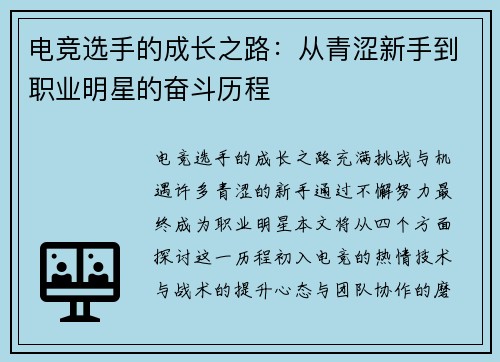 电竞选手的成长之路：从青涩新手到职业明星的奋斗历程

电竞选手的成长之路充满挑战与机遇许多青涩的新手通过不懈努力最终成为职业明星本文将从四个方面探讨这一历程初入电竞的热情技术与战术的提升心态与团队协作的磨